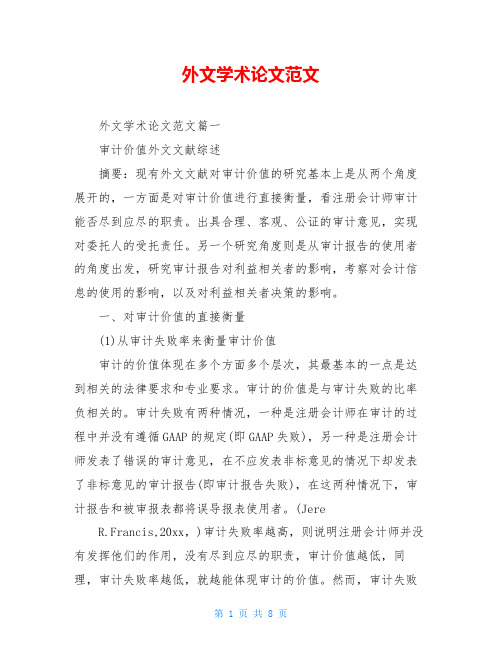 外文学术论文范文

外文学术论文范文篇一

审计价值外文文献综述

摘要：现有外文文献对审计价值的研究基本上是从两个角度展开的，一方面是对审计价值进行直接衡量，看注册会计师审计能否尽到应尽的职责。出具合理、客观、公证的审计意见，实现对委托人的受托责任。另一个研究角度则是从审计报告的使用者的角度出发，研究审计报告对利益相关者的影响，考察对会计信息的使用的影响，以及对利益相关者决策的影响。

一、对审计价值的直接衡量

(1)从审计失败率来衡量审计价值

审计的价值体现在多个方面多个层次，其最基本的一点是达到相关的法律要求和专业要求。审计的价值是与审计失败的比率负相关的。审计失败有两种情况，一种是注册会计师在审计的过程中并没有遵循GAAP的规定(即GAAP失败)，另一种是注册会计师发表了错误的审计意见，在不应发表非标意见的情况下却发表了非标意见的审计报告(即审计报告失败)，在这两种情况下，审计报告和被审报表都将误导报表使用者。(Jere

R.Francis,20xx，)审计失败率越高，则说明注册会计师并没有发挥他们的作用，没有尽到应尽的职责，审计价值越低，同理，审计失败率越低，就越能体现审计的价值。然而，审计失败

第 1 页 共 8 页